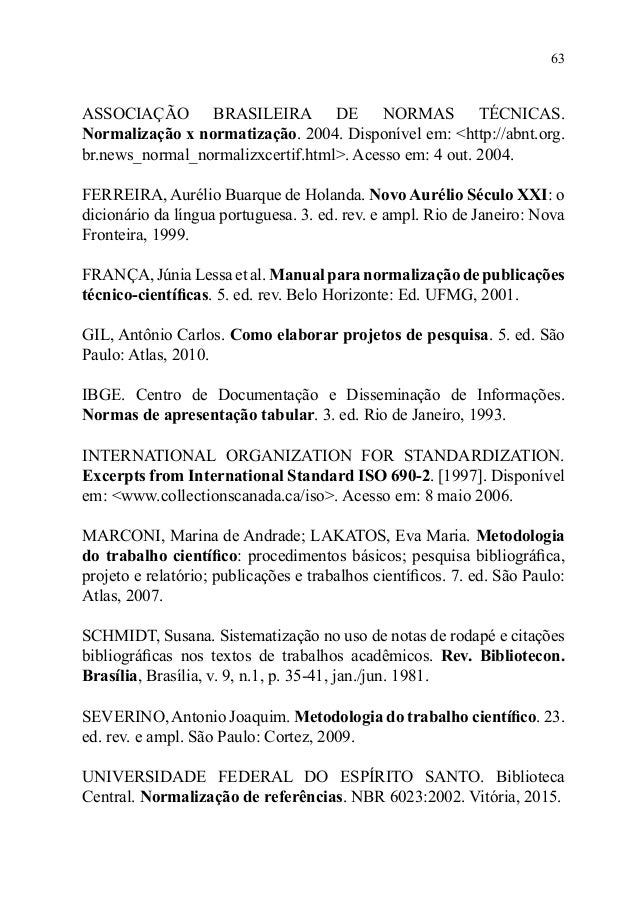 63

ASSOCIAÇÃO BRASILEIRA DE NORMAS TÉCNICAS. Normalização x normatização. 2004. Disponível em: <http://abnt.org.br.news_normal_normalizxcertif.html>. Acesso em: 4 out. 2004.

FERREIRA, Aurélio Buarque de Holanda. Novo Aurélio Século XXI: o dicionário da língua portuguesa. 3. ed. rev. e ampl. Rio de Janeiro: Nova Fronteira, 1999.

FRANÇA, Júnia Lessa et al. Manual para normalização de publicações técnico-científicas. 5. ed. rev. Belo Horizonte: Ed. UFMG, 2001.

GIL, Antônio Carlos. Como elaborar projetos de pesquisa. 5. ed. São Paulo: Atlas, 2010.

IBGE. Centro de Documentação e Disseminação de Informações. Normas de apresentação tabular. 3. ed. Rio de Janeiro, 1993.

INTERNATIONAL ORGANIZATION FOR STANDARDIZATION. Excerpts from International Standard ISO 690-2. [1997]. Disponível em: <www.collectionscanada.ca/iso>. Acesso em: 8 maio 2006.

MARCONI, Marina de Andrade; LAKATOS, Eva Maria. Metodologia do trabalho científico: procedimentos básicos; pesquisa bibliográfica, projeto e relatório; publicações e trabalhos científicos. 7. ed. São Paulo: Atlas, 2007.

SCHMIDT, Susana. Sistematização no uso de notas de rodapé e citações bibliográficas nos textos de trabalhos acadêmicos. Rev. Bibliotecon. Brasília, Brasília, v. 9, n.1, p. 35-41, jan./jun. 1981.

SEVERINO, Antonio Joaquim. Metodologia do trabalho científico. 23. ed. rev. e ampl. São Paulo: Cortez, 2009.

UNIVERSIDADE FEDERAL DO ESPÍRITO SANTO. Biblioteca Central. Normalização de referências. NBR 6023:2002. Vitória, 2015.